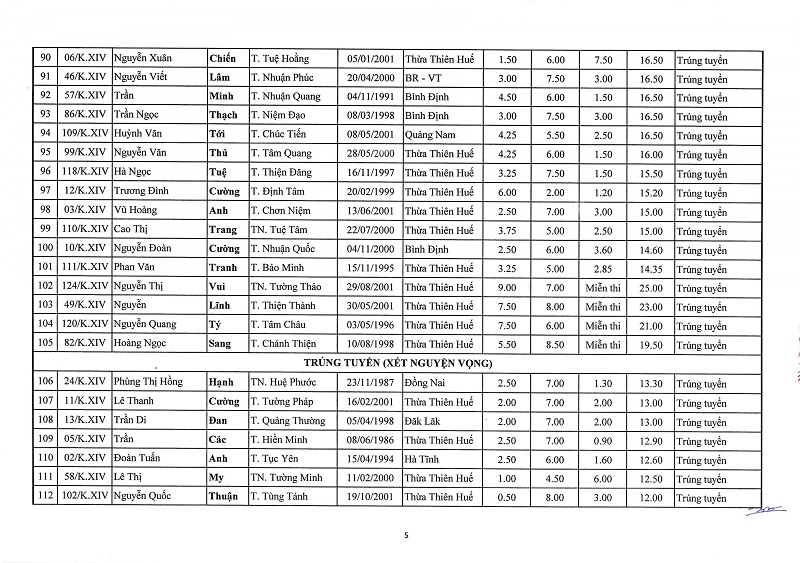 | 90 | 06/K.XIV | Nguyễn Xuân | Chiến | T. Tuệ Hoằng | 05/01/2001 | Thừa Thiên Huế | 1.50 | 6.00 | 7.50 | 16.50 | Trúng tuyển |
|---|---|---|---|---|---|---|---|---|---|---|---|
| 91 | 46/K.XIV | Nguyễn Viết | Lâm | T. Nhuận Phúc | 20/04/2000 | BR - VT | 3.00 | 7.50 | 3.00 | 16.50 | Trúng tuyển |
| 92 | 57/K.XIV | Trần | Minh | T. Nhuận Quang | 04/11/1991 | Bình Định | 4.50 | 6.00 | 1.50 | 16.50 | Trúng tuyển |
| 93 | 86/K.XIV | Trần Ngọc | Thạch | T. Niệm Đạo | 08/03/1998 | Bình Định | 3.00 | 7.50 | 3.00 | 16.50 | Trúng tuyển |
| 94 | 109/K.XIV | Huỳnh Văn | Tới | T. Chúc Tiến | 08/05/2001 | Quảng Nam | 4.25 | 5.50 | 2.50 | 16.50 | Trúng tuyển |
| 95 | 99/K.XIV | Nguyễn Văn | Thủ | T. Tâm Quang | 28/05/2000 | Thừa Thiên Huế | 4.25 | 6.00 | 1.50 | 16.00 | Trúng tuyển |
| 96 | 118/K.XIV | Hà Ngọc | Tuệ | T. Thiện Đăng | 16/11/1997 | Thừa Thiên Huế | 3.25 | 7.50 | 1.50 | 15.50 | Trúng tuyển |
| 97 | 12/K.XIV | Trương Đình | Cường | T. Định Tâm | 20/02/1999 | Thừa Thiên Huế | 6.00 | 2.00 | 1.20 | 15.20 | Trúng tuyển |
| 98 | 03/K.XIV | Vũ Hoàng | Anh | T. Chơn Niệm | 13/06/2001 | Thừa Thiên Huế | 2.50 | 7.00 | 3.00 | 15.00 | Trúng tuyển |
| 99 | 110/K.XIV | Cao Thị | Trang | TN. Tuệ Tâm | 22/07/2000 | Thừa Thiên Huế | 3.75 | 5.00 | 2.50 | 15.00 | Trúng tuyển |
| 100 | 10/K.XIV | Nguyễn Đoàn | Cường | T. Nhuận Quốc | 04/11/2000 | Bình Định | 2.50 | 6.00 | 3.60 | 14.60 | Trúng tuyển |
| 101 | 111/K.XIV | Phan Văn | Tranh | T. Bảo Minh | 15/11/1995 | Thừa Thiên Huế | 3.25 | 5.00 | 2.85 | 14.35 | Trúng tuyển |
| 102 | 124/K.XIV | Nguyễn Thị | Vui | TN. Tường Thảo | 29/08/2001 | Thừa Thiên Huế | 9.00 | 7.00 | Miễn thi | 25.00 | Trúng tuyển |
| 103 | 49/K.XIV | Nguyễn | Lĩnh | T. Thiện Thành | 30/05/2001 | Thừa Thiên Huế | 7.50 | 8.00 | Miễn thi | 23.00 | Trúng tuyển |
| 104 | 120/K.XIV | Nguyễn Quang | Tý | T. Tâm Châu | 03/05/1996 | Thừa Thiên Huế | 7.50 | 6.00 | Miễn thi | 21.00 | Trúng tuyển |
| 105 | 82/K.XIV | Hoàng Ngọc | Sang | T. Chánh Thiện | 10/08/1998 | Thừa Thiên Huế | 5.50 | 8.50 | Miễn thi | 19.50 | Trúng tuyển |
| TRÚNG TUYỂN (XÉT NGUYỆN VỌNG) | | | | | | | | | | | |
| 106 | 24/K.XIV | Phùng Thị Hồng | Hạnh | TN. Huệ Phước | 23/11/1987 | Đồng Nai | 2.50 | 7.00 | 1.30 | 13.30 | Trúng tuyển |
| 107 | 11/K.XIV | Lê Thanh | Cường | T. Tường Pháp | 16/02/2001 | Thừa Thiên Huế | 2.00 | 7.00 | 2.00 | 13.00 | Trúng tuyển |
| 108 | 13/K.XIV | Trần Di | Đan | T. Quảng Thường | 05/04/1998 | Đăk Lăk | 2.00 | 7.00 | 2.00 | 13.00 | Trúng tuyển |
| 109 | 05/K.XIV | Trần | Các | T. Hiền Minh | 08/06/1986 | Thừa Thiên Huế | 2.50 | 7.00 | 0.90 | 12.90 | Trúng tuyển |
| 110 | 02/K.XIV | Đoàn Tuấn | Anh | T. Tục Yên | 15/04/1994 | Hà Tĩnh | 2.50 | 6.00 | 1.60 | 12.60 | Trúng tuyển |
| 111 | 58/K.XIV | Lê Thị | My | TN. Tường Minh | 11/02/2000 | Thừa Thiên Huế | 1.00 | 4.50 | 6.00 | 12.50 | Trúng tuyển |
| 112 | 102/K.XIV | Nguyễn Quốc | Thuận | T. Tùng Tánh | 19/10/2001 | Thừa Thiên Huế | 0.50 | 8.00 | 3.00 | 12.00 | Trúng tuyển |

5